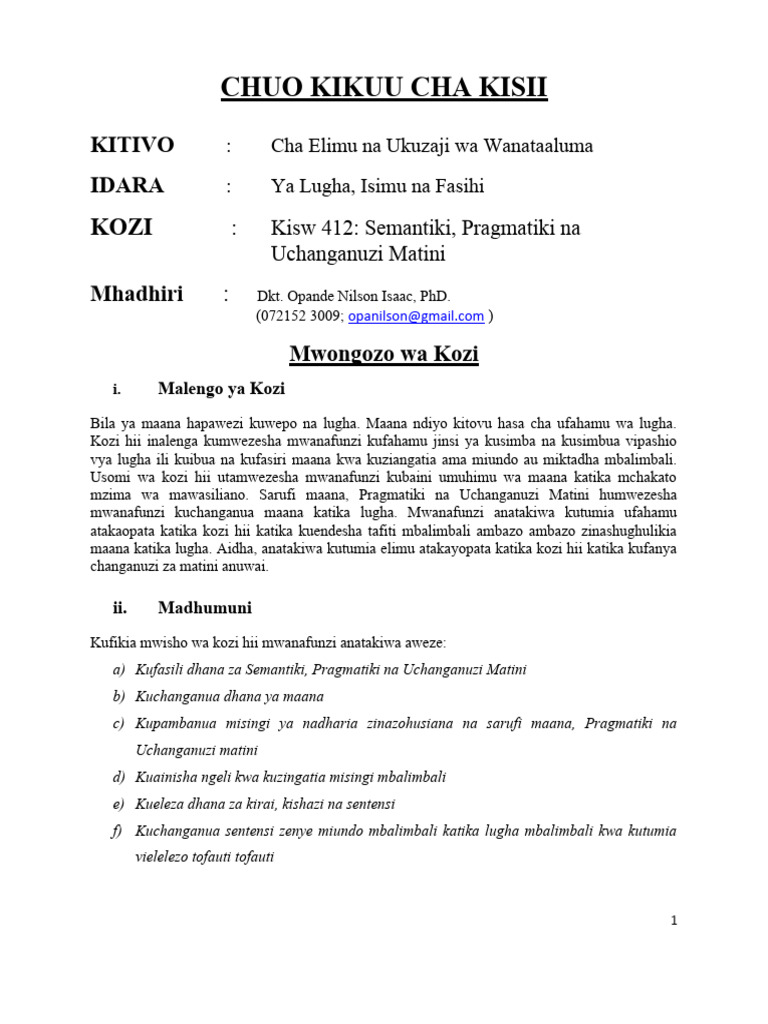 CHUO KIKUU CHA KISII

KITIVO : Cha Elimu na Ukuzaji wa Wanataaluma

IDARA : Ya Lugha, Isimu na Fasihi

KOZI : Kisw 412: Semantiki, Pragmatiki na Uchanganuzi Matini

Mhadhiri : Dkt. Opande Nilson Isaac, PhD. (072152 3009; opanilson@gmail.com )

Mwongozo wa Kozi

i. Malengo ya Kozi

Bila ya maana hapawezi kuwepo na lugha. Maana ndiyo kitovu hasa cha ufahamu wa lugha. Kozi hii inalenga kumwezesha mwanafunzi kufahamu jinsi ya kusimba na kusimbua vipashio vya lugha ili kuibua na kufasiri maana kwa kuziangatia ama miundo au miktadha mbalimbali. Usomi wa kozi hii utamwezesha mwanafunzi kubaini umuhimu wa maana katika mchakato mzima wa mawasiliano. Sarufi maana, Pragmatiki na Uchanganuzi Matini humwezesha mwanafunzi kuchanganua maana katika lugha. Mwanafunzi anatakiwa kutumia ufahamu atakaopata katika kozi hii katika kuendesha tafiti mbalimbali ambazo ambazo zinashughulikia maana katika lugha. Aidha, anatakiwa kutumia elimu atakayopata katika kozi hii katika kufanya changanuzi za matini anuwai.

ii. Madhumuni

Kufikia mwisho wa kozi hii mwanafunzi anatakiwa aweze:

a) Kufasili dhana za Semantiki, Pragmatiki na Uchanganuzi Matini

b) Kuchanganua dhana ya maana

c) Kupambanua misingi ya nadharia zinazohusiana na sarufi maana, Pragmatiki na Uchanganuzi matini

d) Kuainisha ngeli kwa kuzingatia misingi mbalimbali

e) Kueleza dhana za kirai, kishazi na sentensi

f) Kuchanganua sentensi zenye miundo mbalimbali katika lugha mbalimbali kwa kutumia vielelezo tofauti tofauti

1